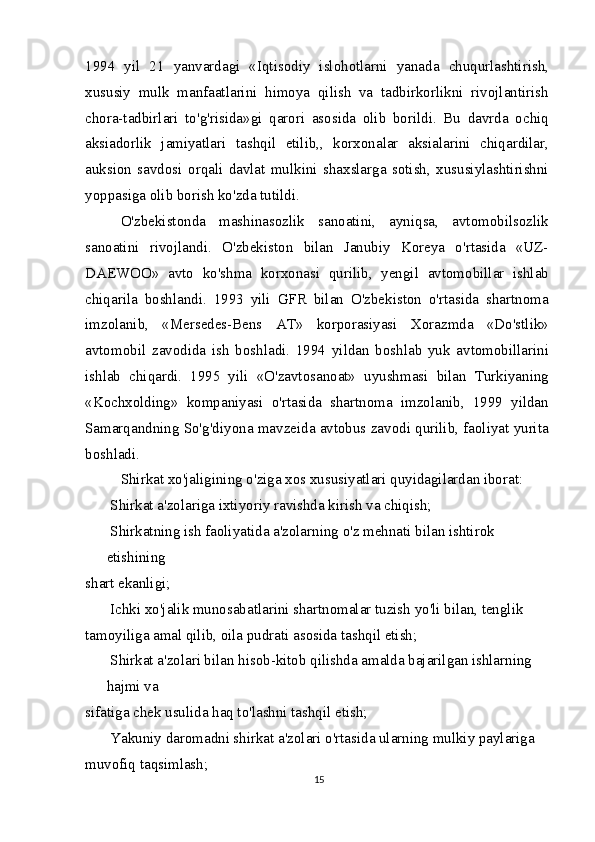 1994 yil 21 yanvardagi «Iqtisodiy islohotlarni yanada chuqurlashtirish, xususiy mulk manfaatlarini himoya qilish va tadbirkorlikni rivojlantirish chora-tadbirlari to'g'risida»gi qarori asosida olib borildi. Bu davrda ochiq aksiadorlik jamiyatlari tashqil etilib,, korxonalar aksialarini chiqardilar, auksion savdosi orqali davlat mulkini shaxslarga sotish, xususiylashtirishni yoppasiga olib borish ko'zda tutildi.

O'zbekistonda mashinasozlik sanoatini, ayniqsa, avtomobilsozlik sanoatini rivojlandi. O'zbekiston bilan Janubiy Koreya o'rtasida «UZ-DAEWOO» avto ko'shma korxonasi qurilib, yengil avtomobillar ishlab chiqarila boshlandi. 1993 yili GFR bilan O'zbekiston o'rtasida shartnoma imzolanib, «Mersedes-Bens AT» korporasiyasi Xorazmda «Do'stlik» avtomobil zavodida ish boshladi. 1994 yildan boshlab yuk avtomobillarini ishlab chiqardi. 1995 yili «O'zavtosanoat» uyushmasi bilan Turkiyaning «Kochxolding» kompaniyasi o'rtasida shartnoma imzolanib, 1999 yildan Samarqandning So'g'diyona mavzeida avtobus zavodi qurilib, faoliyat yurita boshladi.

Shirkat xo'jaligining o'ziga xos xususiyatlari quyidagilardan iborat:

Shirkat a'zolariga ixtiyoriy ravishda kirish va chiqish;

Shirkatning ish faoliyatida a'zolarning o'z mehnati bilan ishtirok etishining shart ekanligi;

Ichki xo'jalik munosabatlarini shartnomalar tuzish yo'li bilan, tenglik tamoyiliga amal qilib, oila pudrati asosida tashqil etish;

Shirkat a'zolari bilan hisob-kitob qilishda amalda bajarilgan ishlarning hajmi va sifatiga chek usulida haq to'lashni tashqil etish;

Yakuniy daromadni shirkat a'zolari o'rtasida ularning mulkiy paylariga muvofiq taqsimlash;

15